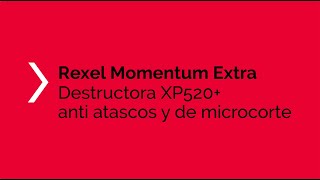 Rexel Momentum Extra
Destructora XP520+
anti atascos y de microcorte